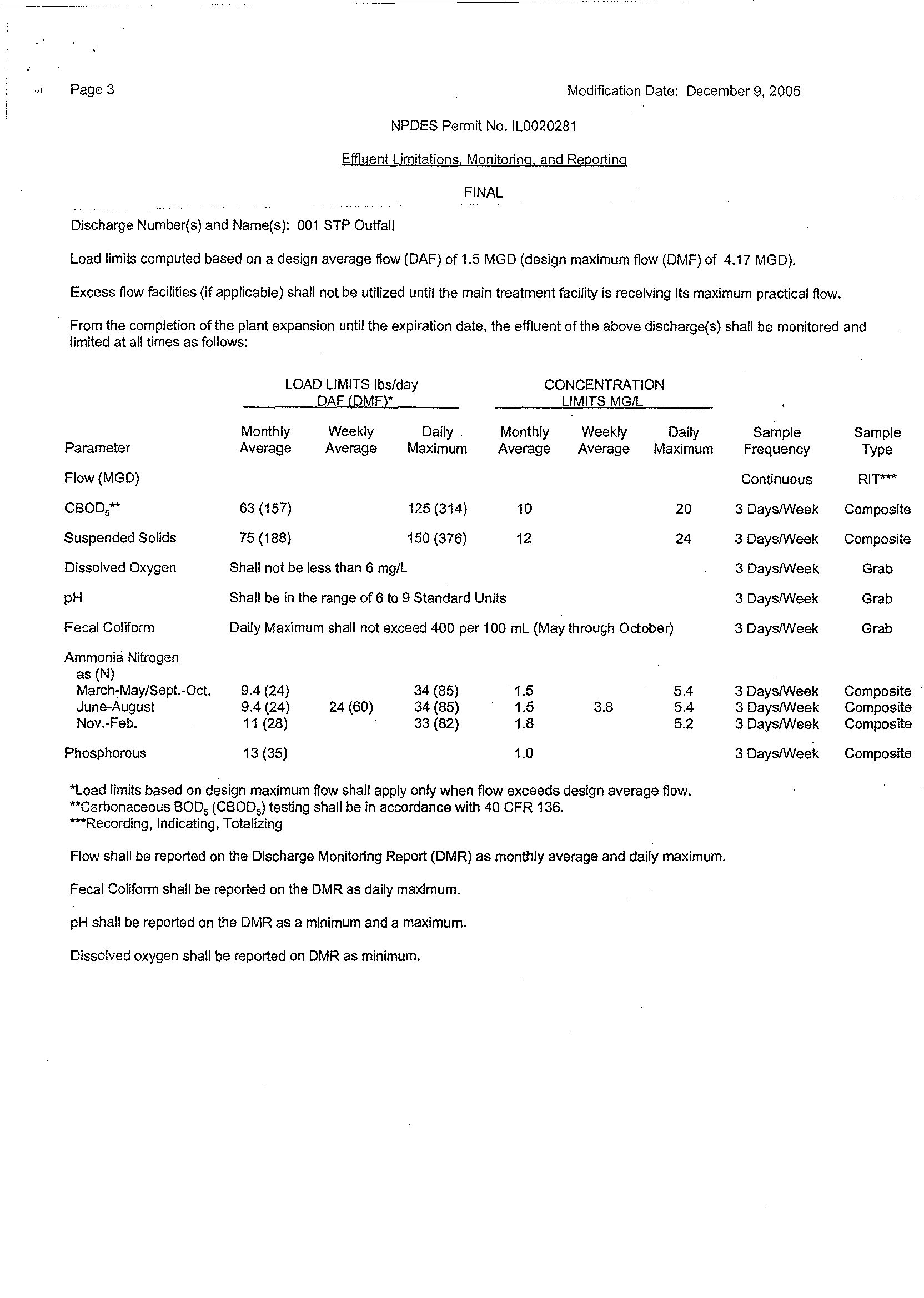 Page 3

Modification Date: December 9, 2005

NPDES Permit No. IL0020281

Effluent Limitations, Monitoring, and Reporting

FINAL

Discharge Number(s) and Name(s): 001 STP Outfall

Load limits computed based on a design average flow (DAF) of 1.5 MGD (design maximum flow (DMF) of 4.17 MGD).

Excess flow facilities (if applicable) shall not be utilized until the main treatment facility is receiving its maximum practical flow.

From the completion of the plant expansion until the expiration date, the effluent of the above discharge(s) shall be monitored and limited at all times as follows:

| | LOAD LIMITS lbs/day DAF (DMF)* | | | CONCENTRATION LIMITS MG/L | | | | |
|---|---|---|---|---|---|---|---|---|
| Parameter | Monthly Average | Weekly Average | Daily Maximum | Monthly Average | Weekly Average | Daily Maximum | Sample Frequency | Sample Type |
| Flow (MGD) | | | | | | | Continuous | RIT*** |
| $CBOD_5$** | 63 (157) | | 125 (314) | 10 | | 20 | 3 Days/Week | Composite |
| Suspended Solids | 75 (188) | | 150 (376) | 12 | | 24 | 3 Days/Week | Composite |
| Dissolved Oxygen | Shall not be less than 6 mg/L | | | | | | 3 Days/Week | Grab |
| pH | Shall be in the range of 6 to 9 Standard Units | | | | | | 3 Days/Week | Grab |
| Fecal Coliform | Daily Maximum shall not exceed 400 per 100 mL (May through October) | | | | | | 3 Days/Week | Grab |
| Ammonia Nitrogen as (N) | | | | | | | | |
| March-May/Sept.-Oct. | 9.4 (24) | | 34 (85) | 1.5 | | 5.4 | 3 Days/Week | Composite |
| June-August | 9.4 (24) | 24 (60) | 34 (85) | 1.5 | 3.8 | 5.4 | 3 Days/Week | Composite |
| Nov.-Feb. | 11 (28) | | 33 (82) | 1.8 | | 5.2 | 3 Days/Week | Composite |
| Phosphorous | 13 (35) | | | 1.0 | | | 3 Days/Week | Composite |

*Load limits based on design maximum flow shall apply only when flow exceeds design average flow.
**Carbonaceous $BOD_5$ ($CBOD_5$) testing shall be in accordance with 40 CFR 136.
***Recording, Indicating, Totalizing

Flow shall be reported on the Discharge Monitoring Report (DMR) as monthly average and daily maximum.

Fecal Coliform shall be reported on the DMR as daily maximum.

pH shall be reported on the DMR as a minimum and a maximum.

Dissolved oxygen shall be reported on DMR as minimum.